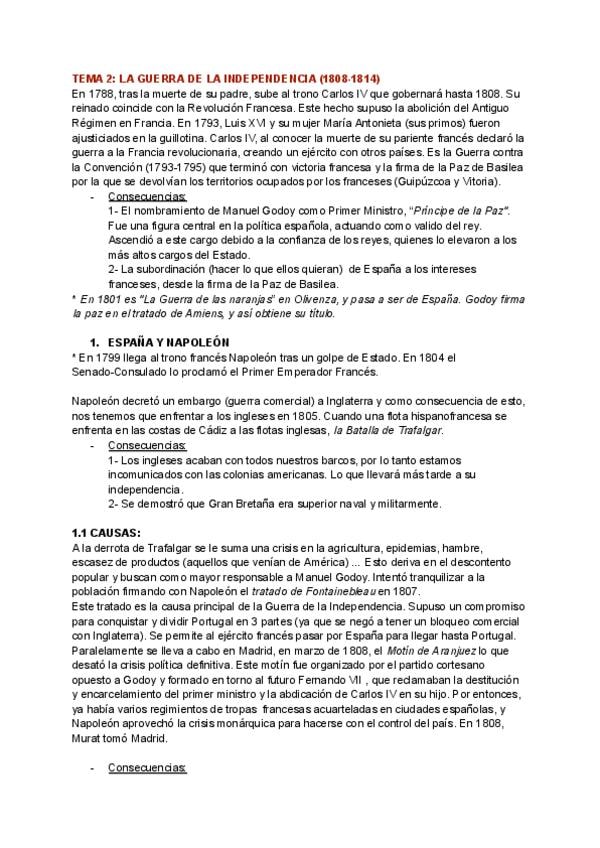 TEMA 2: LA GUERRA DE LA INDEPENDENCIA (1808-1814)
En 1788, tras la muerte de su padre, sube al trono Carlos IV que gobernará hasta 1808. Su reinado coincide con la Revolución Francesa. Este hecho supuso la abolición del Antiguo Régimen en Francia. En 1793, Luis XVI y su mujer María Antonieta (sus primos) fueron ajusticiados en la guillotina. Carlos IV, al conocer la muerte de su pariente francés declaró la guerra a la Francia revolucionaria, creando un ejército con otros países. Es la Guerra contra la Convención (1793-1795) que terminó con victoria francesa y la firma de la Paz de Basilea por la que se devolvían los territorios ocupados por los franceses (Guipúzcoa y Vitoria).

- Consecuencias:
1- El nombramiento de Manuel Godoy como Primer Ministro, "Príncipe de la Paz". Fue una figura central en la política española, actuando como valido del rey. Ascendió a este cargo debido a la confianza de los reyes, quienes lo elevaron a los más altos cargos del Estado.
2- La subordinación (hacer lo que ellos quieran) de España a los intereses franceses, desde la firma de la Paz de Basilea.

* En 1801 es "La Guerra de las naranjas" en Olivenza, y pasa a ser de España. Godoy firma la paz en el tratado de Amiens, y así obtiene su título.

1. ESPAÑA Y NAPOLEÓN
* En 1799 llega al trono francés Napoleón tras un golpe de Estado. En 1804 el Senado-Consulado lo proclamó el Primer Emperador Francés.

Napoleón decretó un embargo (guerra comercial) a Inglaterra y como consecuencia de esto, nos tenemos que enfrentar a los ingleses en 1805. Cuando una flota hispanofrancesa se enfrenta en las costas de Cádiz a las flotas inglesas, la Batalla de Trafalgar.

- Consecuencias:
1- Los ingleses acaban con todos nuestros barcos, por lo tanto estamos incomunicados con las colonias americanas. Lo que llevará más tarde a su independencia.
2- Se demostró que Gran Bretaña era superior naval y militarmente.

1.1 CAUSAS:
A la derrota de Trafalgar se le suma una crisis en la agricultura, epidemias, hambre, escasez de productos (aquellos que venían de América) ... Esto deriva en el descontento popular y buscan como mayor responsable a Manuel Godoy. Intentó tranquilizar a la población firmando con Napoleón el tratado de Fontainebleau en 1807.
Este tratado es la causa principal de la Guerra de la Independencia. Supuso un compromiso para conquistar y dividir Portugal en 3 partes (ya que se negó a tener un bloqueo comercial con Inglaterra). Se permite al ejército francés pasar por España para llegar hasta Portugal. Paralelamente se lleva a cabo en Madrid, en marzo de 1808, el Motín de Aranjuez lo que desató la crisis política definitiva. Este motín fue organizado por el partido cortesano opuesto a Godoy y formado en torno al futuro Fernando VII , que reclamaban la destitución y encarcelamiento del primer ministro y la abdicación de Carlos IV en su hijo. Por entonces, ya había varios regimientos de tropas francesas acuarteladas en ciudades españolas, y Napoleón aprovechó la crisis monárquica para hacerse con el control del país. En 1808, Murat tomó Madrid.

- Consecuencias: